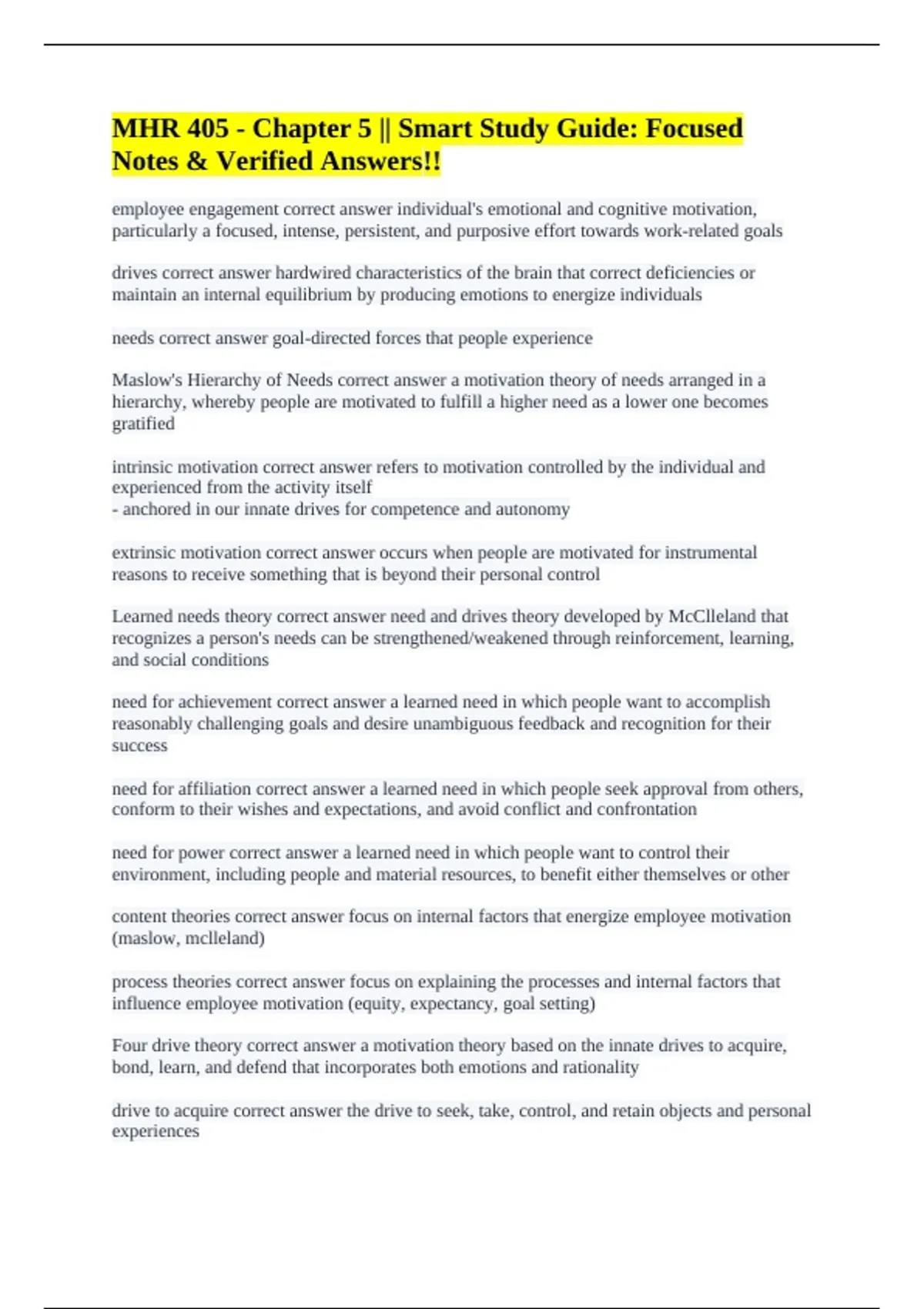 MHR 405 - Chapter 5 || Smart Study Guide: Focused Notes & Verified Answers!!

employee engagement correct answer individual's emotional and cognitive motivation, particularly a focused, intense, persistent, and purposive effort towards work-related goals

drives correct answer hardwired characteristics of the brain that correct deficiencies or maintain an internal equilibrium by producing emotions to energize individuals

needs correct answer goal-directed forces that people experience

Maslow's Hierarchy of Needs correct answer a motivation theory of needs arranged in a hierarchy, whereby people are motivated to fulfill a higher need as a lower one becomes gratified

intrinsic motivation correct answer refers to motivation controlled by the individual and experienced from the activity itself
- anchored in our innate drives for competence and autonomy

extrinsic motivation correct answer occurs when people are motivated for instrumental reasons to receive something that is beyond their personal control

Learned needs theory correct answer need and drives theory developed by McClleland that recognizes a person's needs can be strengthened/weakened through reinforcement, learning, and social conditions

need for achievement correct answer a learned need in which people want to accomplish reasonably challenging goals and desire unambiguous feedback and recognition for their success

need for affiliation correct answer a learned need in which people seek approval from others, conform to their wishes and expectations, and avoid conflict and confrontation

need for power correct answer a learned need in which people want to control their environment, including people and material resources, to benefit either themselves or other

content theories correct answer focus on internal factors that energize employee motivation (maslow, mclleland)

process theories correct answer focus on explaining the processes and internal factors that influence employee motivation (equity, expectancy, goal setting)

Four drive theory correct answer a motivation theory based on the innate drives to acquire, bond, learn, and defend that incorporates both emotions and rationality

drive to acquire correct answer the drive to seek, take, control, and retain objects and personal experiences